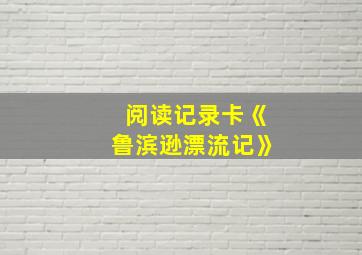 阅读记录卡《鲁滨逊漂流记》